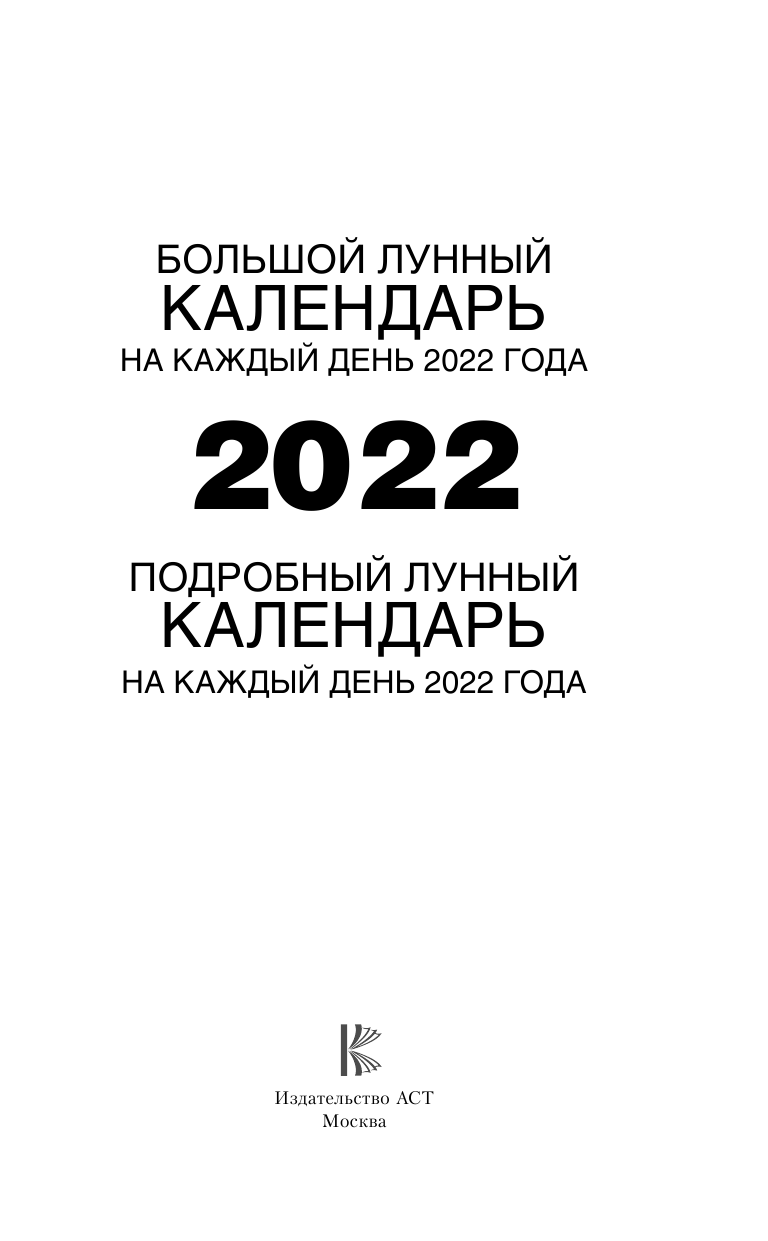 БОЛЬШОЙ ЛУННЫЙ
КАЛЕНДАРЬ
НА КАЖДЫЙ ДЕНЬ 2022 ГОДА

2022

ПОДРОБНЫЙ ЛУННЫЙ
КАЛЕНДАРЬ
НА КАЖДЫЙ ДЕНЬ 2022 ГОДА

Издательство АСТ
Москва